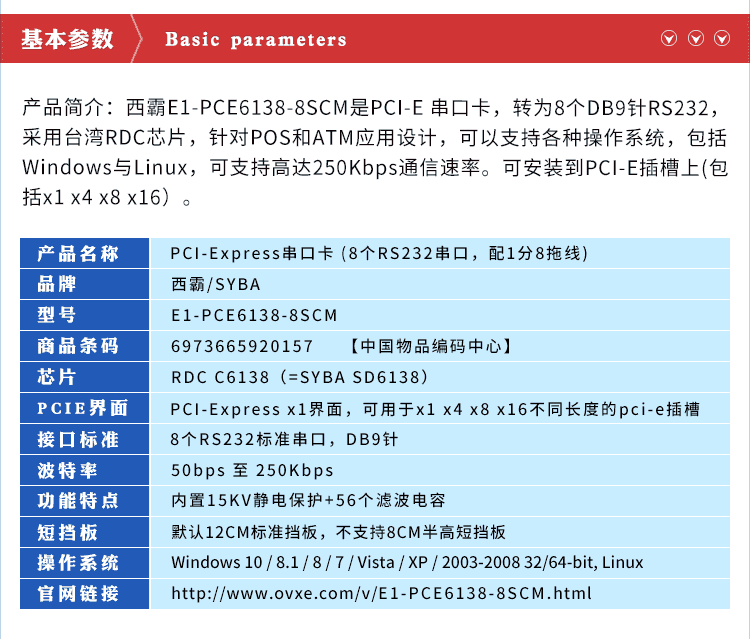 基本参数 Basic parameters

产品简介：西霸E1-PCE6138-8SCM是PCI-E 串口卡，转为8个DB9针RS232，采用台湾RDC芯片，针对POS和ATM应用设计，可以支持各种操作系统，包括Windows与Linux，可支持高达250Kbps通信速率。可安装到PCI-E插槽上(包括x1 x4 x8 x16）。

| 产品名称 | PCI-Express串口卡 (8个RS232串口，配1分8拖线) |
|---|---|
| 品牌 | 西霸/SYBA |
| 型号 | E1-PCE6138-8SCM |
| 商品条码 | 6973665920157 【中国物品编码中心】 |
| 芯片 | RDC C6138（=SYBA SD6138） |
| PCIE界面 | PCI-Express x1界面，可用于x1 x4 x8 x16不同长度的pci-e插槽 |
| 接口标准 | 8个RS232标准串口，DB9针 |
| 波特率 | 50bps 至 250Kbps |
| 功能特点 | 内置15KV静电保护+56个滤波电容 |
| 短挡板 | 默认12CM标准挡板，不支持8CM半高短挡板 |
| 操作系统 | Windows 10 / 8.1 / 8 / 7 / Vista / XP / 2003-2008 32/64-bit, Linux |
| 官网链接 | http://www.ovxe.com/v/E1-PCE6138-8SCM.html |